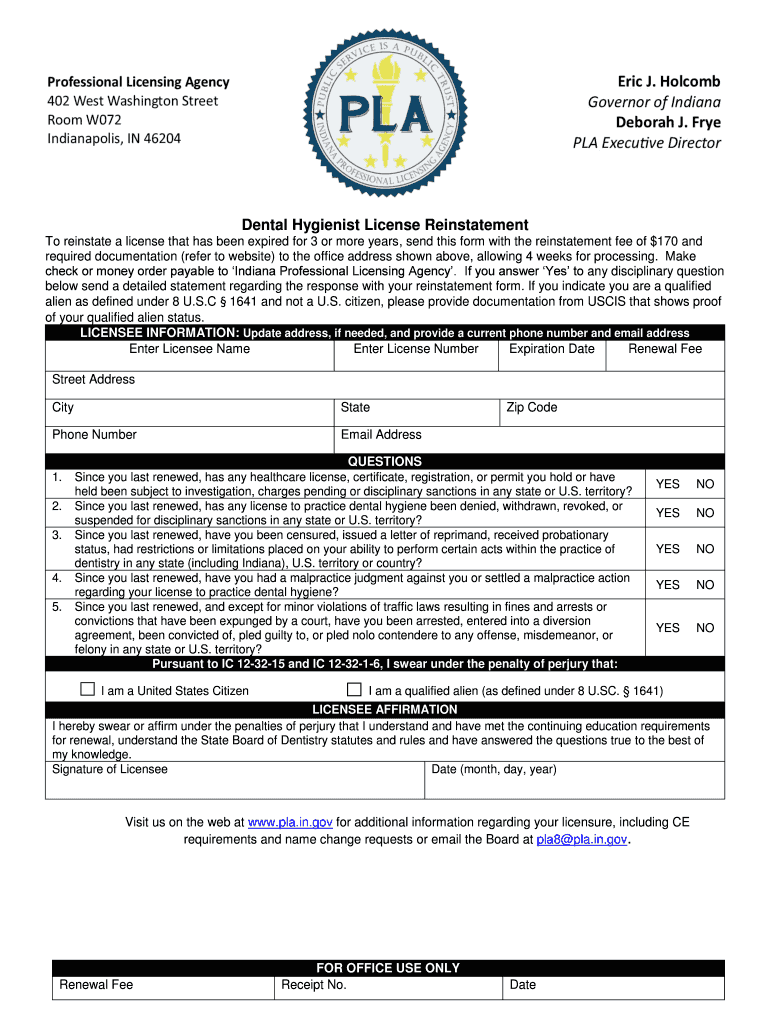 Professional Licensing Agency
402 West Washington Street
Room W072
Indianapolis, IN 46204

PUBLIC SERVICE IS A PUBLIC TRUST
PLA
INDIANA PROFESSIONAL LICENSING AGENCY

Eric J. Holcomb
Governor of Indiana
Deborah J. Frye
PLA Executive Director

Dental Hygienist License Reinstatement

To reinstate a license that has been expired for 3 or more years, send this form with the reinstatement fee of $170 and required documentation (refer to website) to the office address shown above, allowing 4 weeks for processing. Make check or money order payable to 'Indiana Professional Licensing Agency'. If you answer 'Yes' to any disciplinary question below send a detailed statement regarding the response with your reinstatement form. If you indicate you are a qualified alien as defined under 8 U.S.C § 1641 and not a U.S. citizen, please provide documentation from USCIS that shows proof of your qualified alien status.

LICENSEE INFORMATION: Update address, if needed, and provide a current phone number and email address

| Enter Licensee Name | Enter License Number | Expiration Date | Renewal Fee |
|---|---|---|---|
| Street Address | | | |
| City | State | Zip Code | |
| Phone Number | Email Address | | |

QUESTIONS

| | | |
|---|---|---|
| 1. Since you last renewed, has any healthcare license, certificate, registration, or permit you hold or have held been subject to investigation, charges pending or disciplinary sanctions in any state or U.S. territory? | YES | NO |
| 2. Since you last renewed, has any license to practice dental hygiene been denied, withdrawn, revoked, or suspended for disciplinary sanctions in any state or U.S. territory? | YES | NO |
| 3. Since you last renewed, have you been censured, issued a letter of reprimand, received probationary status, had restrictions or limitations placed on your ability to perform certain acts within the practice of dentistry in any state (including Indiana), U.S. territory or country? | YES | NO |
| 4. Since you last renewed, have you had a malpractice judgment against you or settled a malpractice action regarding your license to practice dental hygiene? | YES | NO |
| 5. Since you last renewed, and except for minor violations of traffic laws resulting in fines and arrests or convictions that have been expunged by a court, have you been arrested, entered into a diversion agreement, been convicted of, pled guilty to, or pled nolo contendere to any offense, misdemeanor, or felony in any state or U.S. territory? | YES | NO |

Pursuant to IC 12-32-15 and IC 12-32-1-6, I swear under the penalty of perjury that:

☐ I am a United States Citizen ☐ I am a qualified alien (as defined under 8 U.SC. § 1641)

LICENSEE AFFIRMATION

I hereby swear or affirm under the penalties of perjury that I understand and have met the continuing education requirements for renewal, understand the State Board of Dentistry statutes and rules and have answered the questions true to the best of my knowledge.

| Signature of Licensee | Date (month, day, year) |
|---|---|

Visit us on the web at www.pla.in.gov for additional information regarding your licensure, including CE requirements and name change requests or email the Board at pla8@pla.in.gov.

FOR OFFICE USE ONLY

| Renewal Fee | Receipt No. | Date |
|---|---|---|